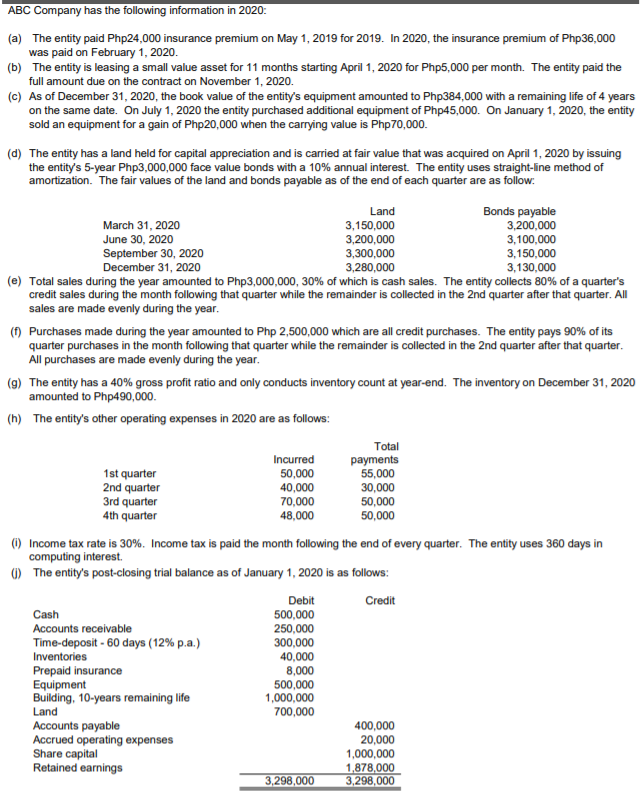 ABC Company has the following information in 2020:

(a) The entity paid Php24,000 insurance premium on May 1, 2019 for 2019. In 2020, the insurance premium of Php36,000 was paid on February 1, 2020.

(b) The entity is leasing a small value asset for 11 months starting April 1, 2020 for Php5,000 per month. The entity paid the full amount due on the contract on November 1, 2020.

(c) As of December 31, 2020, the book value of the entity's equipment amounted to Php384,000 with a remaining life of 4 years on the same date. On July 1, 2020 the entity purchased additional equipment of Php45,000. On January 1, 2020, the entity sold an equipment for a gain of Php20,000 when the carrying value is Php70,000.

(d) The entity has a land held for capital appreciation and is carried at fair value that was acquired on April 1, 2020 by issuing the entity's 5-year Php3,000,000 face value bonds with a 10% annual interest. The entity uses straight-line method of amortization. The fair values of the land and bonds payable as of the end of each quarter are as follow:

| | Land | Bonds payable |
|---|---|---|
| March 31, 2020 | 3,150,000 | 3,200,000 |
| June 30, 2020 | 3,200,000 | 3,100,000 |
| September 30, 2020 | 3,300,000 | 3,150,000 |
| December 31, 2020 | 3,280,000 | 3,130,000 |

(e) Total sales during the year amounted to Php3,000,000, 30% of which is cash sales. The entity collects 80% of a quarter's credit sales during the month following that quarter while the remainder is collected in the 2nd quarter after that quarter. All sales are made evenly during the year.

(f) Purchases made during the year amounted to Php 2,500,000 which are all credit purchases. The entity pays 90% of its quarter purchases in the month following that quarter while the remainder is collected in the 2nd quarter after that quarter. All purchases are made evenly during the year.

(g) The entity has a 40% gross profit ratio and only conducts inventory count at year-end. The inventory on December 31, 2020 amounted to Php490,000.

(h) The entity's other operating expenses in 2020 are as follows:

| | Incurred | Total payments |
|---|---|---|
| 1st quarter | 50,000 | 55,000 |
| 2nd quarter | 40,000 | 30,000 |
| 3rd quarter | 70,000 | 50,000 |
| 4th quarter | 48,000 | 50,000 |

(i) Income tax rate is 30%. Income tax is paid the month following the end of every quarter. The entity uses 360 days in computing interest.

(j) The entity's post-closing trial balance as of January 1, 2020 is as follows:

| | Debit | Credit |
|---|---|---|
| Cash | 500,000 | |
| Accounts receivable | 250,000 | |
| Time-deposit - 60 days (12% p.a.) | 300,000 | |
| Inventories | 40,000 | |
| Prepaid insurance | 8,000 | |
| Equipment | 500,000 | |
| Building, 10-years remaining life | 1,000,000 | |
| Land | 700,000 | |
| Accounts payable | | 400,000 |
| Accrued operating expenses | | 20,000 |
| Share capital | | 1,000,000 |
| Retained earnings | | 1,878,000 |
| | 3,298,000 | 3,298,000 |